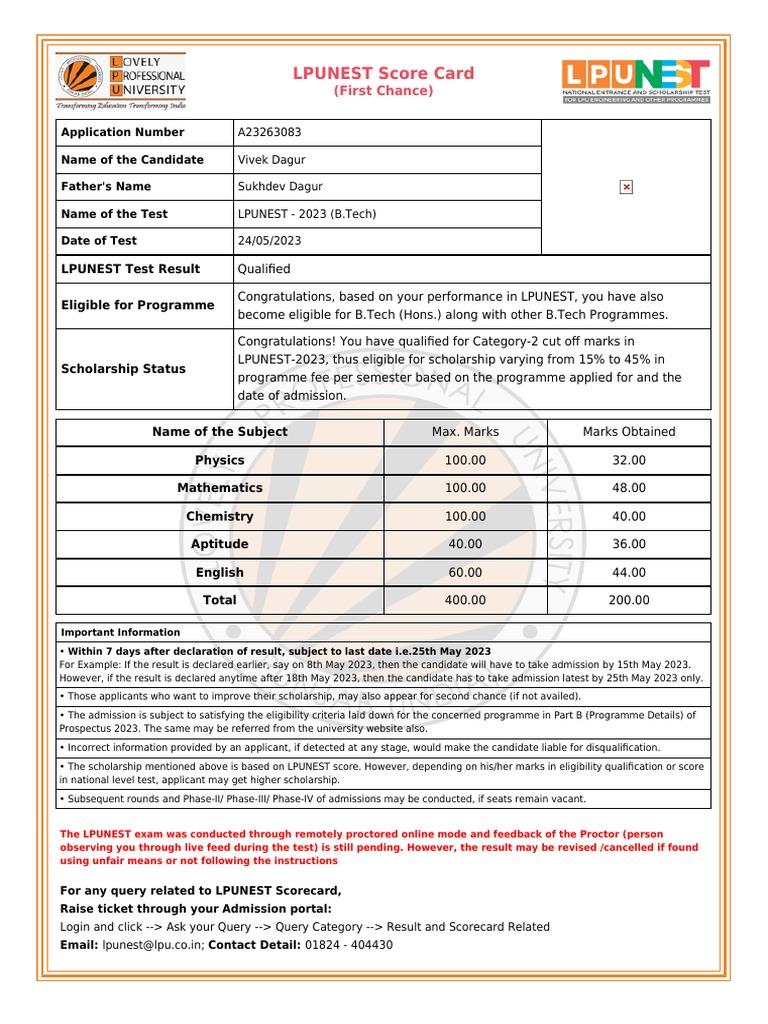 LOVELY PROFESSIONAL UNIVERSITY
Transforming Education Transforming India

LPUNEST Score Card
(First Chance)

LPUNEST
NATIONAL ENTRANCE AND SCHOLARSHIP TEST
FOR LPU ENGINEERING AND OTHER PROGRAMMES

| Application Number | A23263083 |
|---|---|
| Name of the Candidate | Vivek Dagur |
| Father's Name | Sukhdev Dagur |
| Name of the Test | LPUNEST - 2023 (B.Tech) |
| Date of Test | 24/05/2023 |
| LPUNEST Test Result | Qualified |
| Eligible for Programme | Congratulations, based on your performance in LPUNEST, you have also become eligible for B.Tech (Hons.) along with other B.Tech Programmes. |
| Scholarship Status | Congratulations! You have qualified for Category-2 cut off marks in LPUNEST-2023, thus eligible for scholarship varying from 15% to 45% in programme fee per semester based on the programme applied for and the date of admission. |

| Name of the Subject | Max. Marks | Marks Obtained |
|---|---|---|
| Physics | 100.00 | 32.00 |
| Mathematics | 100.00 | 48.00 |
| Chemistry | 100.00 | 40.00 |
| Aptitude | 40.00 | 36.00 |
| English | 60.00 | 44.00 |
| Total | 400.00 | 200.00 |

Important Information
• Within 7 days after declaration of result, subject to last date i.e.25th May 2023
For Example: If the result is declared earlier, say on 8th May 2023, then the candidate will have to take admission by 15th May 2023. However, if the result is declared anytime after 18th May 2023, then the candidate has to take admission latest by 25th May 2023 only.
• Those applicants who want to improve their scholarship, may also appear for second chance (if not availed).
• The admission is subject to satisfying the eligibility criteria laid down for the concerned programme in Part B (Programme Details) of Prospectus 2023. The same may be referred from the university website also.
• Incorrect information provided by an applicant, if detected at any stage, would make the candidate liable for disqualification.
• The scholarship mentioned above is based on LPUNEST score. However, depending on his/her marks in eligibility qualification or score in national level test, applicant may get higher scholarship.
• Subsequent rounds and Phase-II/ Phase-III/ Phase-IV of admissions may be conducted, if seats remain vacant.

The LPUNEST exam was conducted through remotely proctored online mode and feedback of the Proctor (person observing you through live feed during the test) is still pending. However, the result may be revised /cancelled if found using unfair means or not following the instructions

For any query related to LPUNEST Scorecard,
Raise ticket through your Admission portal:
Login and click --> Ask your Query --> Query Category --> Result and Scorecard Related
Email: lpunest@lpu.co.in; Contact Detail: 01824 - 404430